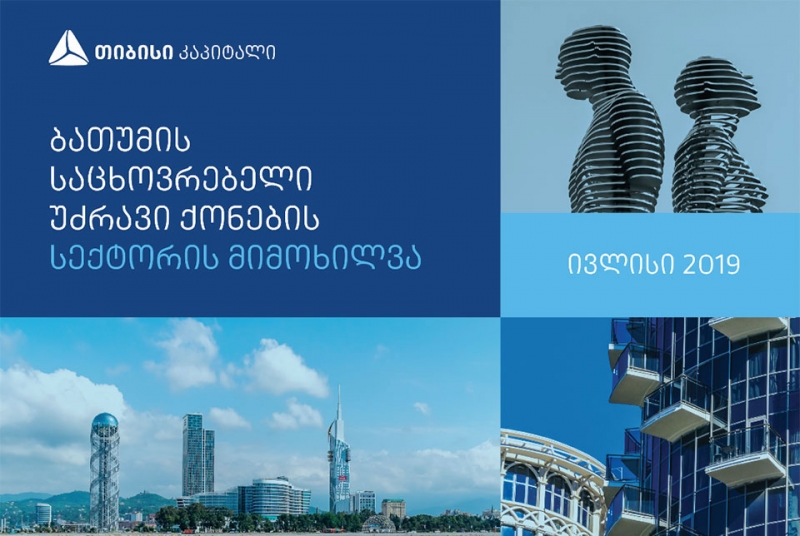 თიბისი კაპიტალი

ბათუმის საცხოვრებელი უძრავი ქონების სექტორის მიმოხილვა

ივლისი 2019